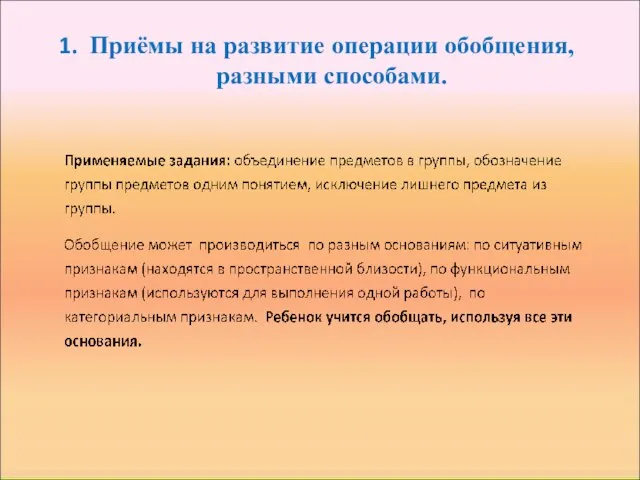 1. Приёмы на развитие операции обобщения, разными способами.

Применяемые задания: объединение предметов в группы, обозначение группы предметов одним понятием, исключение лишнего предмета из группы.

Обобщение может производиться по разным основаниям: по ситуативным признакам (находятся в пространственной близости), по функциональным признакам (используются для выполнения одной работы), по категориальным признакам. Ребенок учится обобщать, используя все эти основания.